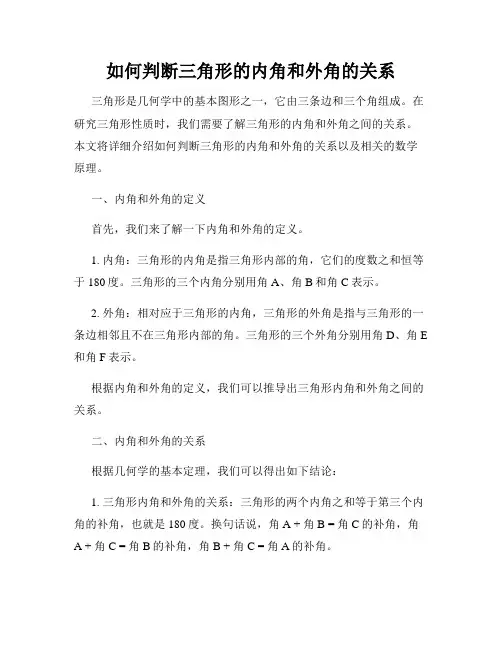 如何判断三角形的内角和外角的关系

三角形是几何学中的基本图形之一，它由三条边和三个角组成。在研究三角形性质时，我们需要了解三角形的内角和外角之间的关系。本文将详细介绍如何判断三角形的内角和外角的关系以及相关的数学原理。

一、内角和外角的定义

首先，我们来了解一下内角和外角的定义。

1. 内角：三角形的内角是指三角形内部的角，它们的度数之和恒等于 180 度。三角形的三个内角分别用角 A、角 B 和角 C 表示。

2. 外角：相对应于三角形的内角，三角形的外角是指与三角形的一条边相邻且不在三角形内部的角。三角形的三个外角分别用角 D、角 E 和角 F 表示。

根据内角和外角的定义，我们可以推导出三角形内角和外角之间的关系。

二、内角和外角的关系

根据几何学的基本定理，我们可以得出如下结论：

1. 三角形内角和外角的关系：三角形的两个内角之和等于第三个内角的补角，也就是 180 度。换句话说，角 A + 角 B = 角 C 的补角，角 A + 角 C = 角 B 的补角，角 B + 角 C = 角 A 的补角。